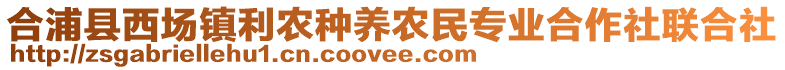 合浦县西场镇利农种养农民专业合作社联合社
http://zsgabriellehu1.cn.coovee.com